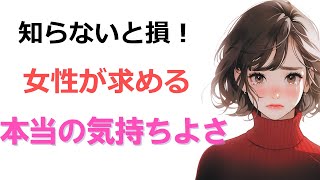 知らないと損！

女性が求める

本当の気持ちよさ